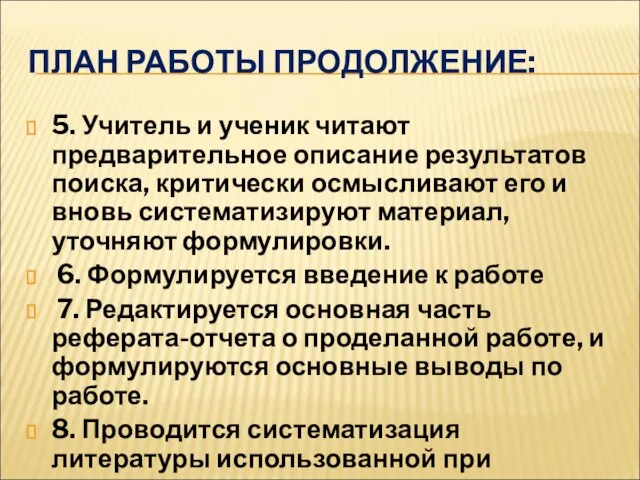 ПЛАН РАБОТЫ ПРОДОЛЖЕНИЕ:

5. Учитель и ученик читают предварительное описание результатов поиска, критически осмысливают его и вновь систематизируют материал, уточняют формулировки.

6. Формулируется введение к работе

7. Редактируется основная часть реферата-отчета о проделанной работе, и формулируются основные выводы по работе.

8. Проводится систематизация литературы использованной при